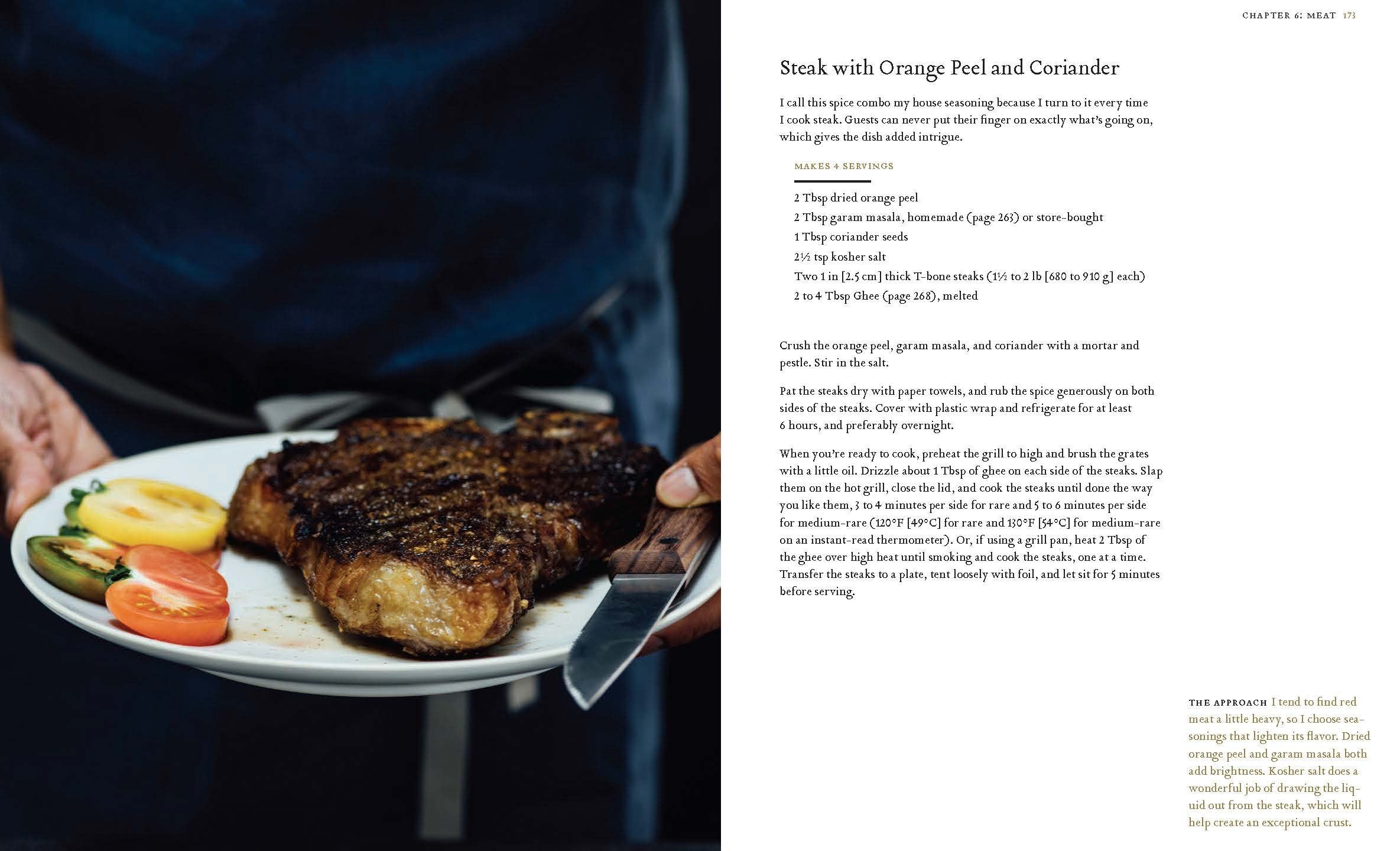 CHAPTER 6: MEAT 173

Steak with Orange Peel and Coriander

I call this spice combo my house seasoning because I turn to it every time I cook steak. Guests can never put their finger on exactly what's going on, which gives the dish added intrigue.

MAKES 4 SERVINGS

2 Tbsp dried orange peel
2 Tbsp garam masala, homemade (page 263) or store-bought
1 Tbsp coriander seeds
2½ tsp kosher salt
Two 1 in [2.5 cm] thick T-bone steaks (1½ to 2 lb [680 to 910 g] each)
2 to 4 Tbsp Ghee (page 268), melted

Crush the orange peel, garam masala, and coriander with a mortar and pestle. Stir in the salt.

Pat the steaks dry with paper towels, and rub the spice generously on both sides of the steaks. Cover with plastic wrap and refrigerate for at least 6 hours, and preferably overnight.

When you're ready to cook, preheat the grill to high and brush the grates with a little oil. Drizzle about 1 Tbsp of ghee on each side of the steaks. Slap them on the hot grill, close the lid, and cook the steaks until done the way you like them, 3 to 4 minutes per side for rare and 5 to 6 minutes per side for medium-rare (120°F [49°C] for rare and 130°F [54°C] for medium-rare on an instant-read thermometer). Or, if using a grill pan, heat 2 Tbsp of the ghee over high heat until smoking and cook the steaks, one at a time. Transfer the steaks to a plate, tent loosely with foil, and let sit for 5 minutes before serving.

THE APPROACH I tend to find red meat a little heavy, so I choose seasonings that lighten its flavor. Dried orange peel and garam masala both add brightness. Kosher salt does a wonderful job of drawing the liquid out from the steak, which will help create an exceptional crust.